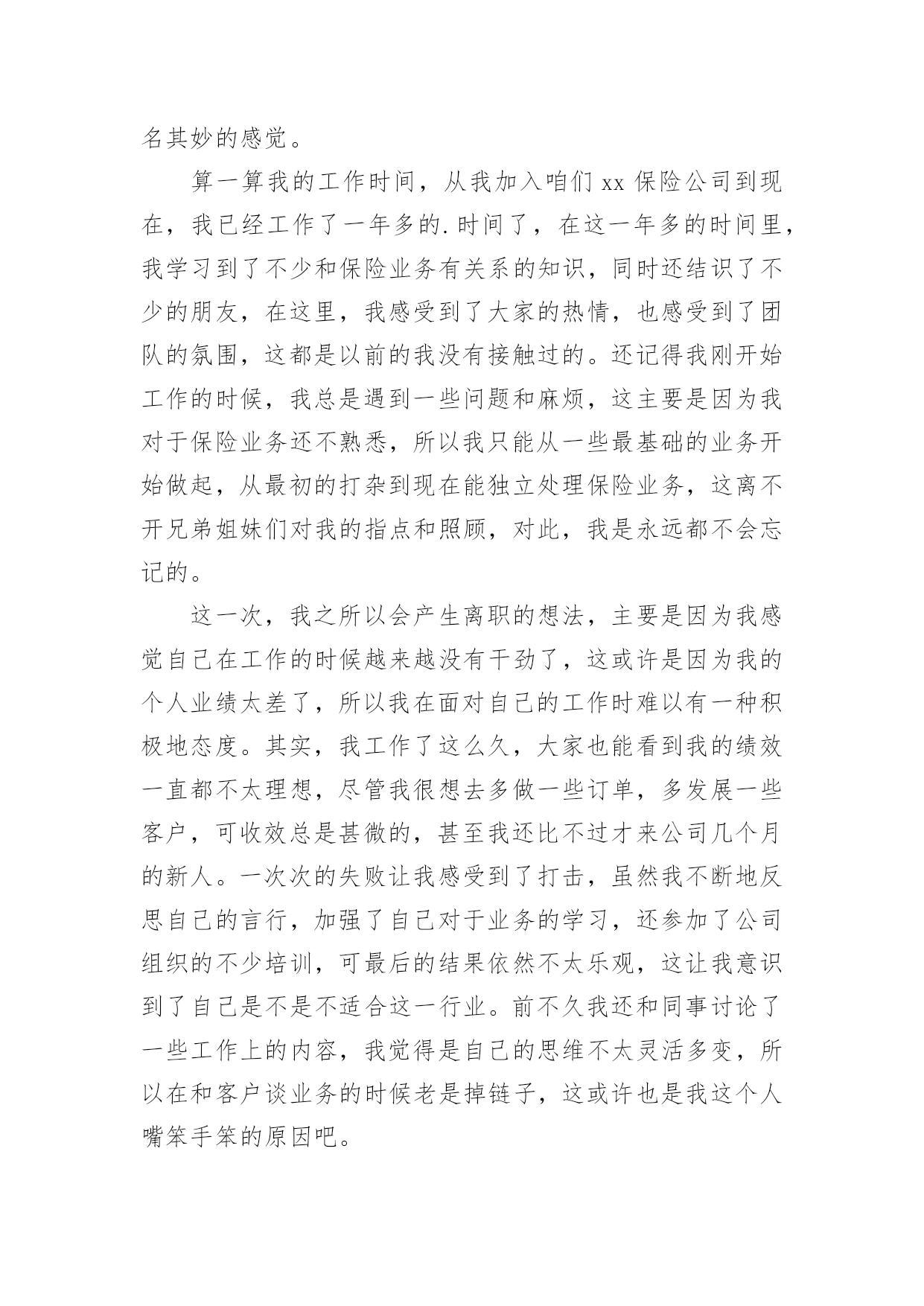 名其妙的感觉。

算一算我的工作时间，从我加入咱们 xx 保险公司到现在，我已经工作了一年多的.时间了，在这一年多的时间里，我学习到了不少和保险业务有关系的知识，同时还结识了不少的朋友，在这里，我感受到了大家的热情，也感受到了团队的氛围，这都是以前的我没有接触过的。还记得我刚开始工作的时候，我总是遇到一些问题和麻烦，这主要是因为我对于保险业务还不熟悉，所以我只能从一些最基础的业务开始做起，从最初的打杂到现在能独立处理保险业务，这离不开兄弟姐妹们对我的指点和照顾，对此，我是永远都不会忘记的。

这一次，我之所以会产生离职的想法，主要是因为我感觉自己在工作的时候越来越没有干劲了，这或许是因为我的个人业绩太差了，所以我在面对自己的工作时难以有一种积极地态度。其实，我工作了这么久，大家也能看到我的绩效一直都不太理想，尽管我很想去多做一些订单，多发展一些客户，可收效总是甚微的，甚至我还比不过才来公司几个月的新人。一次次的失败让我感受到了打击，虽然我不断地反思自己的言行，加强了自己对于业务的学习，还参加了公司组织的不少培训，可最后的结果依然不太乐观，这让我意识到了自己是不是不适合这一行业。前不久我还和同事讨论了一些工作上的内容，我觉得是自己的思维不太灵活多变，所以在和客户谈业务的时候老是掉链子，这或许也是我这个人嘴笨手笨的原因吧。